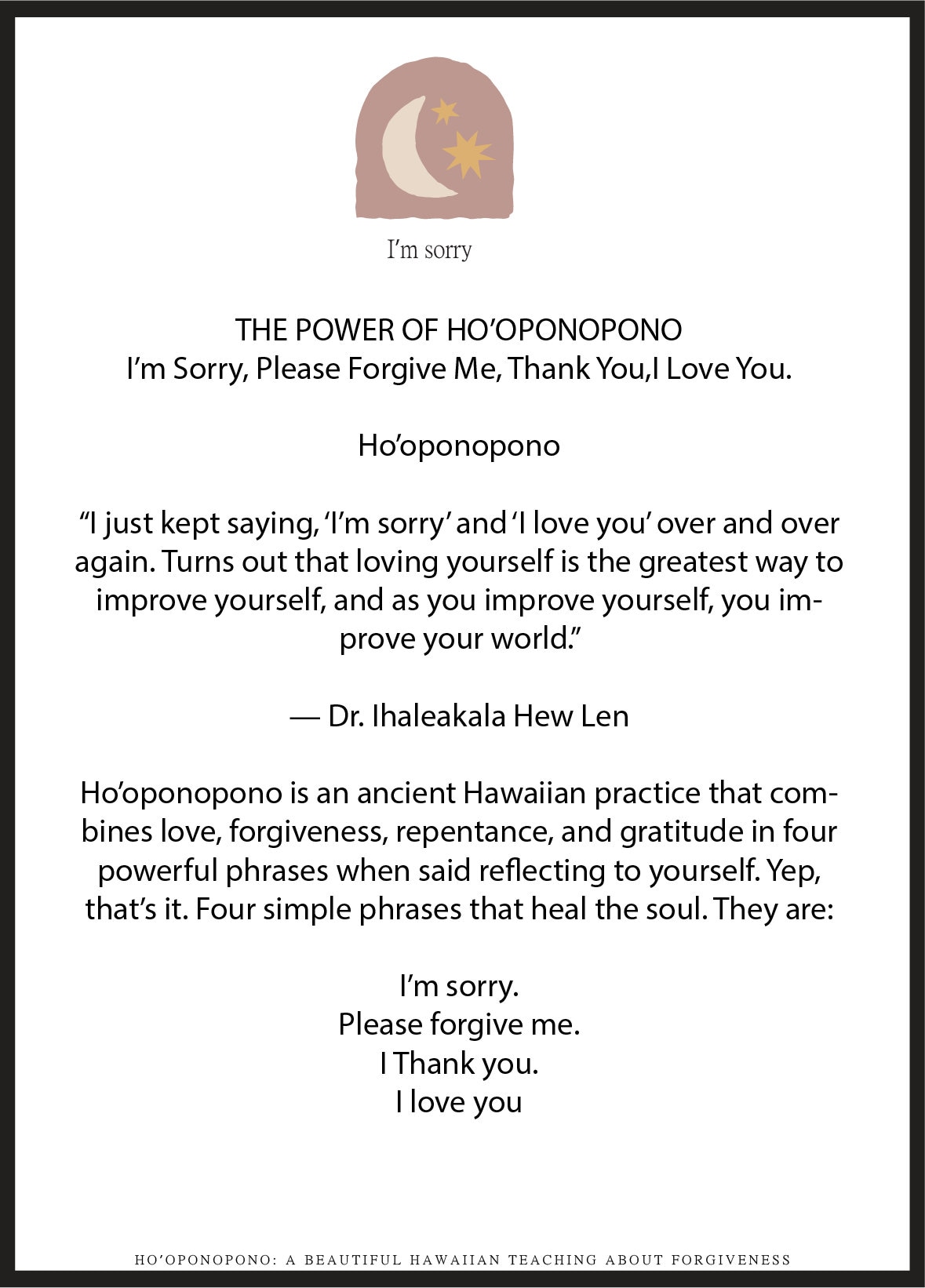 I'm sorry

THE POWER OF HO'OPONOPONO
I'm Sorry, Please Forgive Me, Thank You,I Love You.

Ho'oponopono

"I just kept saying, 'I'm sorry' and 'I love you' over and over again. Turns out that loving yourself is the greatest way to improve yourself, and as you improve yourself, you improve your world."

— Dr. Ihaleakala Hew Len

Ho'oponopono is an ancient Hawaiian practice that combines love, forgiveness, repentance, and gratitude in four powerful phrases when said reflecting to yourself. Yep, that's it. Four simple phrases that heal the soul. They are:

I'm sorry.
Please forgive me.
I Thank you.
I love you

HO'OPONOPONO: A BEAUTIFUL HAWAIIAN TEACHING ABOUT FORGIVENESS